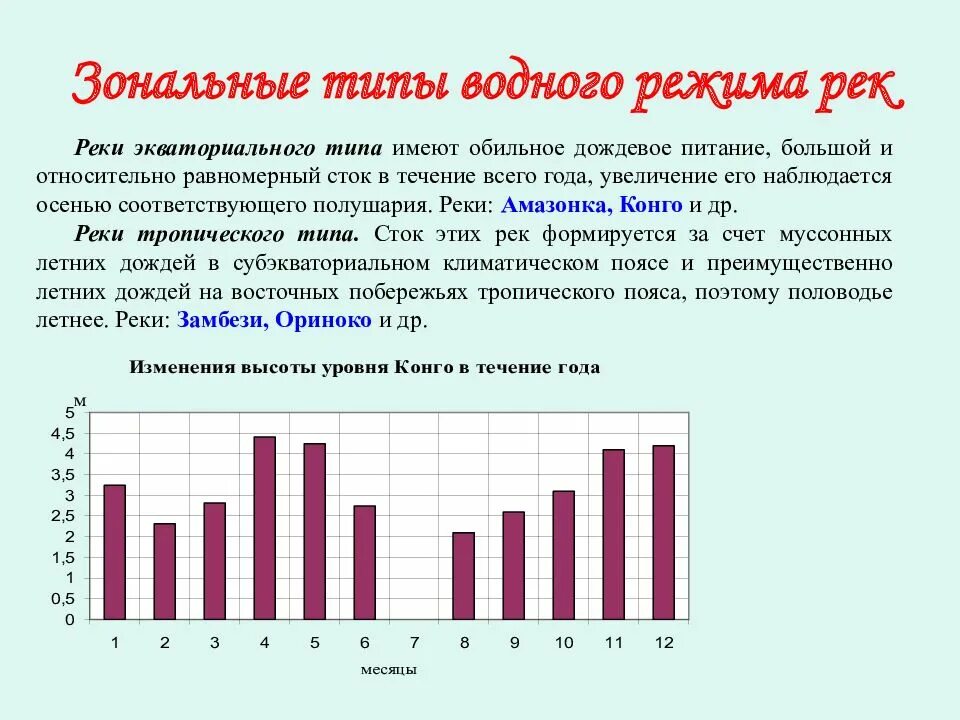 Зональные типы водного режима рек

Реки экваториального типа имеют обильное дождевое питание, большой и относительно равномерный сток в течение всего года, увеличение его наблюдается осенью соответствующего полушария. Реки: Амазонка, Конго и др.

Реки тропического типа. Сток этих рек формируется за счет муссонных летних дождей в субэкваториальном климатическом поясе и преимущественно летних дождей на восточных побережьях тропического пояса, поэтому половодье летнее. Реки: Замбези, Ориноко и др.

Изменения высоты уровня Конго в течение года

м
5
4,5
4
3,5
3
2,5
2
1,5
1
0,5
0

1 2 3 4 5 6 7 8 9 10 11 12

месяцы